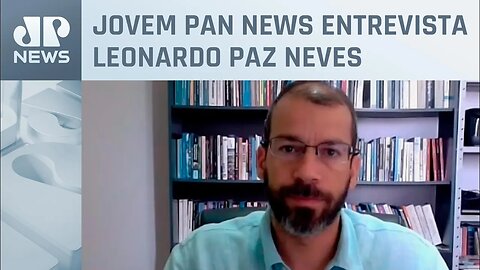 JP NEWS

JOVEM PAN NEWS ENTREVISTA LEONARDO PAZ NEVES